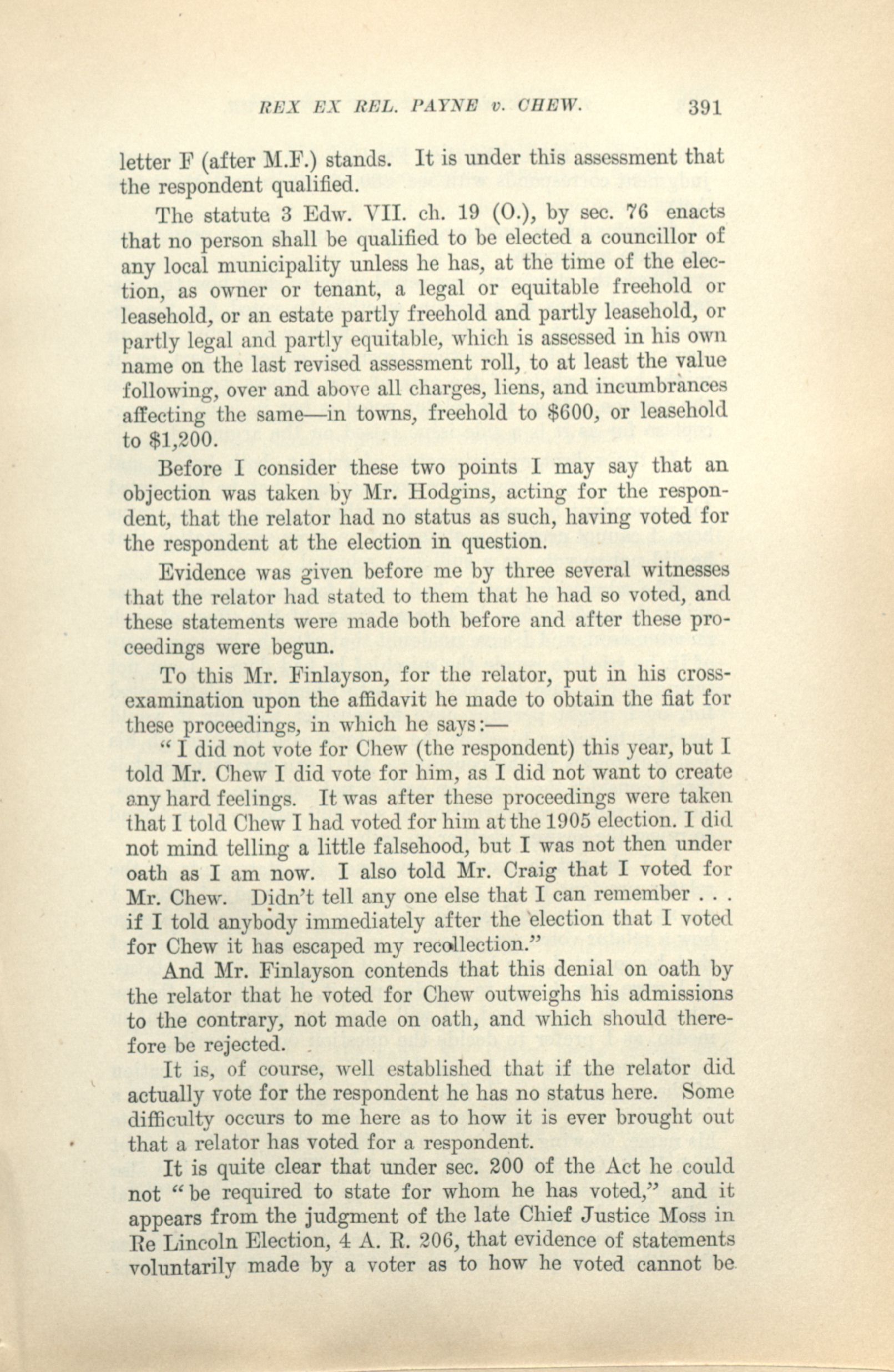 REX EX REL. PAYNE v. CHEW. 391

letter F (after M.F.) stands. It is under this assessment that the respondent qualified.

The statute 3 Edw. VII. ch. 19 (O.), by sec. 76 enacts that no person shall be qualified to be elected a councillor of any local municipality unless he has, at the time of the election, as owner or tenant, a legal or equitable freehold or leasehold, or an estate partly freehold and partly leasehold, or partly legal and partly equitable, which is assessed in his own name on the last revised assessment roll, to at least the value following, over and above all charges, liens, and incumbrances affecting the same—in towns, freehold to \$600, or leasehold to \$1,200.

Before I consider these two points I may say that an objection was taken by Mr. Hodgins, acting for the respondent, that the relator had no status as such, having voted for the respondent at the election in question.

Evidence was given before me by three several witnesses that the relator had stated to them that he had so voted, and these statements were made both before and after these proceedings were begun.

To this Mr. Finlayson, for the relator, put in his cross-examination upon the affidavit he made to obtain the fiat for these proceedings, in which he says:—

"I did not vote for Chew (the respondent) this year, but I told Mr. Chew I did vote for him, as I did not want to create any hard feelings. It was after these proceedings were taken that I told Chew I had voted for him at the 1905 election. I did not mind telling a little falsehood, but I was not then under oath as I am now. I also told Mr. Craig that I voted for Mr. Chew. Didn't tell any one else that I can remember . . . if I told anybody immediately after the election that I voted for Chew it has escaped my recollection."

And Mr. Finlayson contends that this denial on oath by the relator that he voted for Chew outweighs his admissions to the contrary, not made on oath, and which should therefore be rejected.

It is, of course, well established that if the relator did actually vote for the respondent he has no status here. Some difficulty occurs to me here as to how it is ever brought out that a relator has voted for a respondent.

It is quite clear that under sec. 200 of the Act he could not "be required to state for whom he has voted," and it appears from the judgment of the late Chief Justice Moss in Re Lincoln Election, 4 A. R. 206, that evidence of statements voluntarily made by a voter as to how he voted cannot be